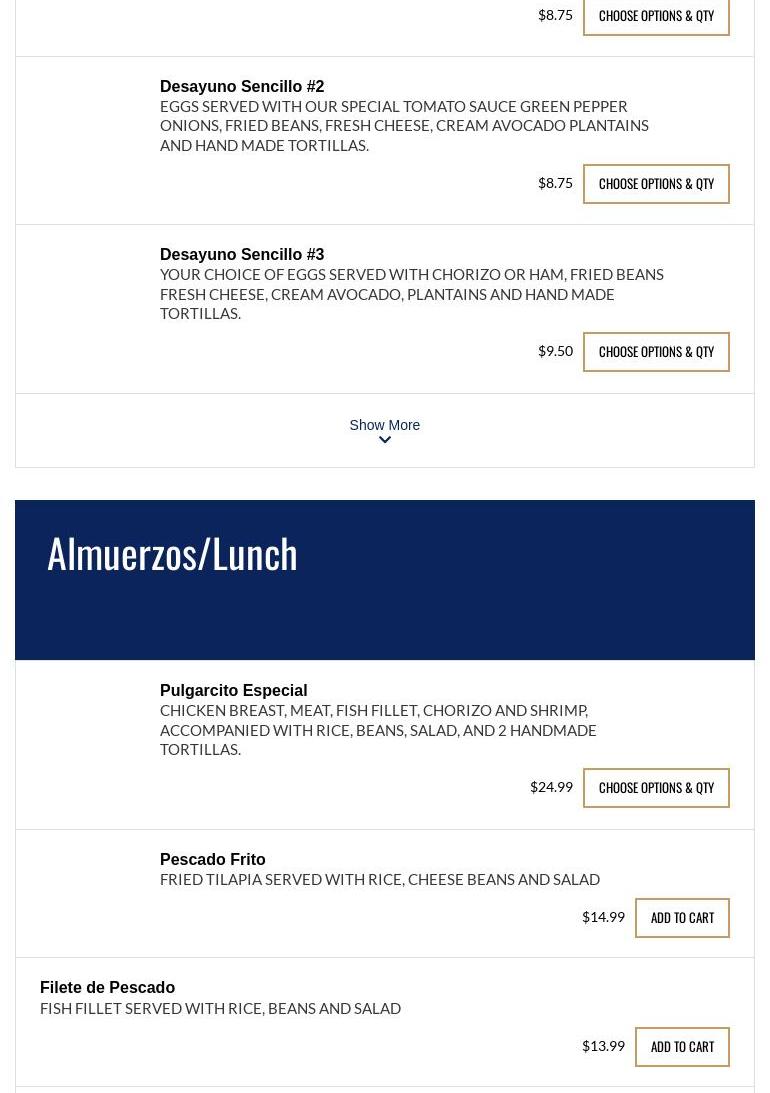 $8.75 CHOOSE OPTIONS & QTY

Desayuno Sencillo #2
EGGS SERVED WITH OUR SPECIAL TOMATO SAUCE GREEN PEPPER ONIONS, FRIED BEANS, FRESH CHEESE, CREAM AVOCADO PLANTAINS AND HAND MADE TORTILLAS.

$8.75 CHOOSE OPTIONS & QTY

Desayuno Sencillo #3
YOUR CHOICE OF EGGS SERVED WITH CHORIZO OR HAM, FRIED BEANS FRESH CHEESE, CREAM AVOCADO, PLANTAINS AND HAND MADE TORTILLAS.

$9.50 CHOOSE OPTIONS & QTY

Show More

Almuerzos/Lunch

Pulgarcito Especial
CHICKEN BREAST, MEAT, FISH FILLET, CHORIZO AND SHRIMP, ACCOMPANIED WITH RICE, BEANS, SALAD, AND 2 HANDMADE TORTILLAS.

$24.99 CHOOSE OPTIONS & QTY

Pescado Frito
FRIED TILAPIA SERVED WITH RICE, CHEESE BEANS AND SALAD

$14.99 ADD TO CART

Filete de Pescado
FISH FILLET SERVED WITH RICE, BEANS AND SALAD

$13.99 ADD TO CART